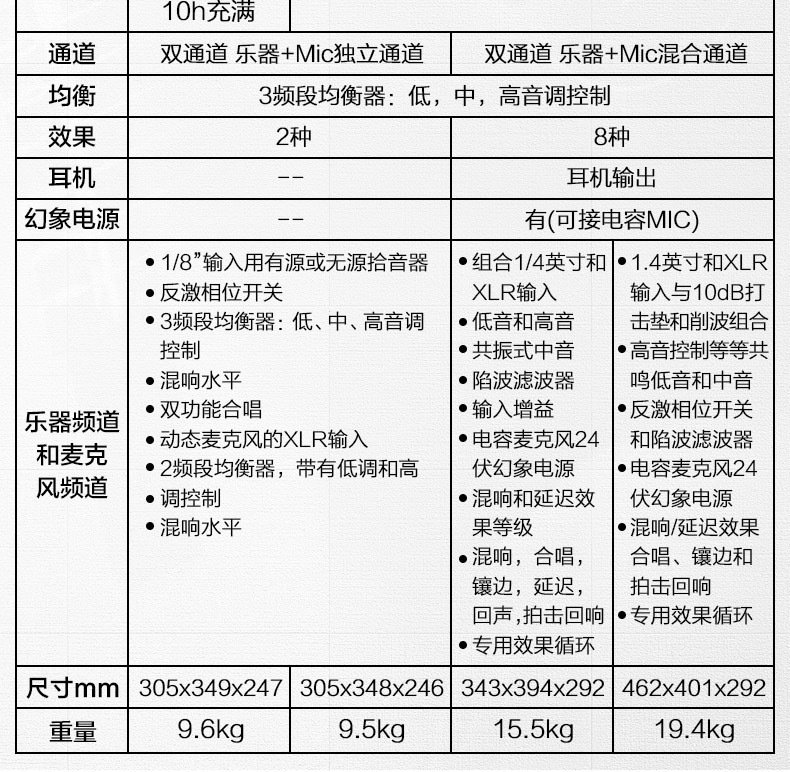 |  | 10h充满 |  |  |  |
|---|---|---|---|---|
| 通道 | 双通道 乐器+Mic独立通道 |  | 双通道 乐器+Mic混合通道 |  |
| 均衡 | 3频段均衡器：低，中，高音调控制 |  |  |  |
| 效果 | 2种 |  | 8种 |  |
| 耳机 | -- |  | 耳机输出 |  |
| 幻象电源 | -- |  | 有(可接电容MIC) |  |
| 乐器频道和麦克风频道 | • 1/8”输入用有源或无源拾音器 • 反激相位开关 • 3频段均衡器：低、中、高音调控制 • 混响水平 • 双功能合唱 • 动态麦克风的XLR输入 • 2频段均衡器，带有低调和高 • 调控制 • 混响水平 |  | • 组合1/4英寸和XLR输入 • 低音和高音 • 共振式中音 • 陷波滤波器 • 输入增益 • 电容麦克风24伏幻象电源 • 混响和延迟效果等级 • 混响，合唱，镶边，延迟，回声,拍击回响 • 专用效果循环 | • 1.4英寸和XLR输入与10dB打击垫和削波组合 • 高音控制等等共鸣低音和中音 • 反激相位开关和陷波滤波器 • 电容麦克风24伏幻象电源 • 混响/延迟效果合唱、镶边和拍击回响 • 专用效果循环 |
| 尺寸mm | 305x349x247 | 305x348x246 | 343x394x292 | 462x401x292 |
| 重量 | 9.6kg | 9.5kg | 15.5kg | 19.4kg |